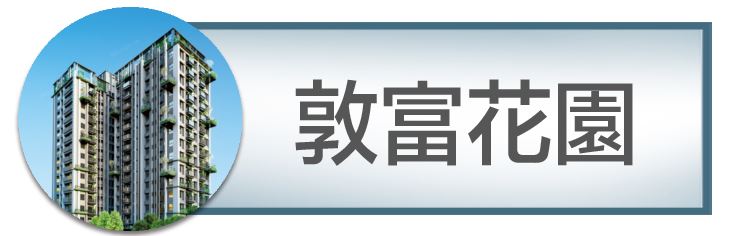 敦富花園